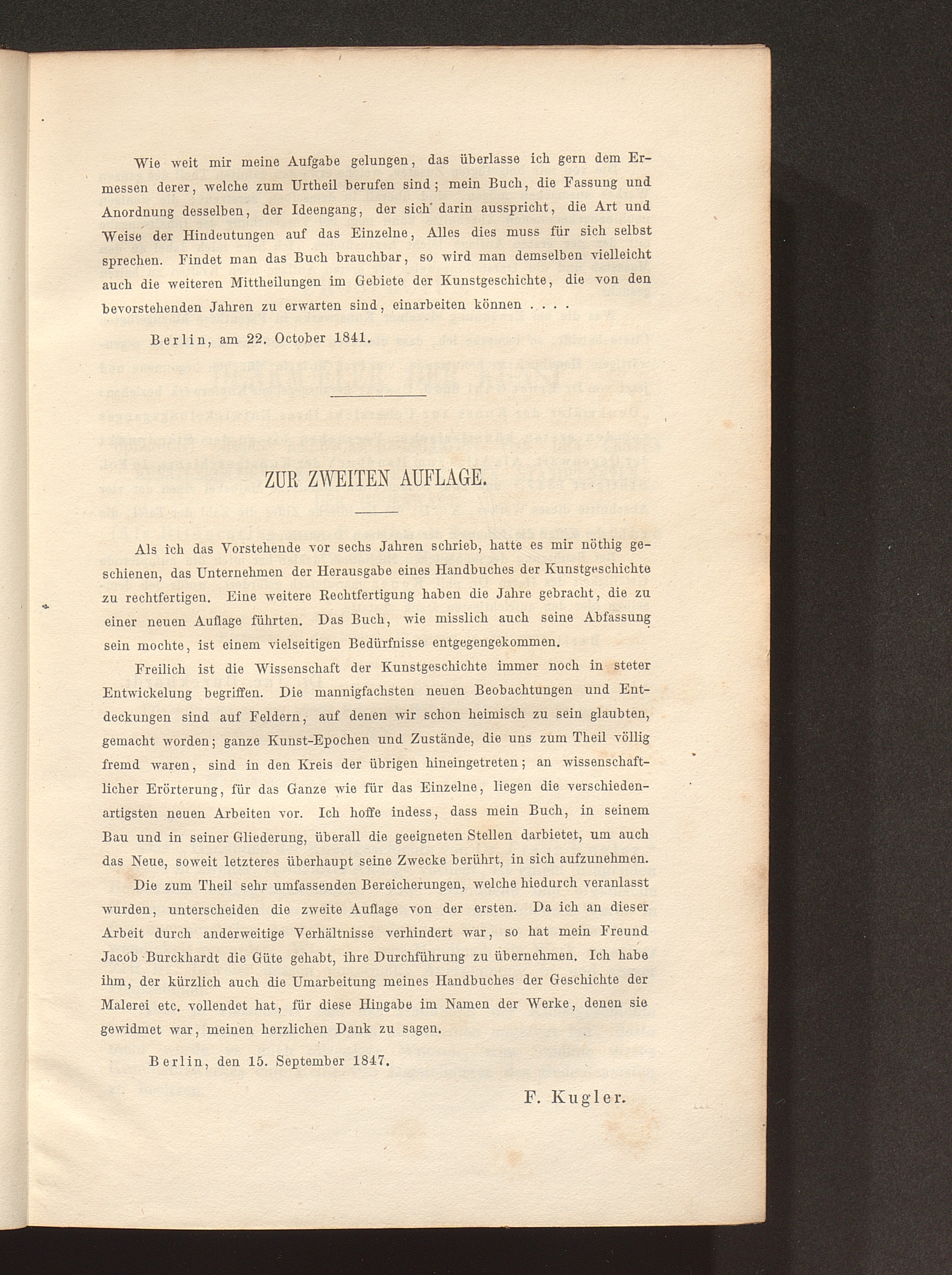 Wie weit mir meine Aufgabe gelungen, das überlasse ich gern dem Ermessen derer, welche zum Urtheil berufen sind; mein Buch, die Fassung und Anordnung desselben, der Ideengang, der sich darin ausspricht, die Art und Weise der Hindeutungen auf das Einzelne, Alles dies muss für sich selbst sprechen. Findet man das Buch brauchbar, so wird man demselben vielleicht auch die weiteren Mittheilungen im Gebiete der Kunstgeschichte, die von den bevorstehenden Jahren zu erwarten sind, einarbeiten können . . . .

Berlin, am 22. October 1841.

ZUR ZWEITEN AUFLAGE.

Als ich das Vorstehende vor sechs Jahren schrieb, hatte es mir nöthig geschienen, das Unternehmen der Herausgabe eines Handbuches der Kunstgeschichte zu rechtfertigen. Eine weitere Rechtfertigung haben die Jahre gebracht, die zu einer neuen Auflage führten. Das Buch, wie misslich auch seine Abfassung sein mochte, ist einem vielseitigen Bedürfnisse entgegengekommen.

Freilich ist die Wissenschaft der Kunstgeschichte immer noch in steter Entwickelung begriffen. Die mannigfachsten neuen Beobachtungen und Entdeckungen sind auf Feldern, auf denen wir schon heimisch zu sein glaubten, gemacht worden; ganze Kunst-Epochen und Zustände, die uns zum Theil völlig fremd waren, sind in den Kreis der übrigen hineingetreten; an wissenschaftlicher Erörterung, für das Ganze wie für das Einzelne, liegen die verschiedenartigsten neuen Arbeiten vor. Ich hoffe indess, dass mein Buch, in seinem Bau und in seiner Gliederung, überall die geeigneten Stellen darbietet, um auch das Neue, soweit letzteres überhaupt seine Zwecke berührt, in sich aufzunehmen.

Die zum Theil sehr umfassenden Bereicherungen, welche hiedurch veranlasst wurden, unterscheiden die zweite Auflage von der ersten. Da ich an dieser Arbeit durch anderweitige Verhältnisse verhindert war, so hat mein Freund Jacob Burckhardt die Güte gehabt, ihre Durchführung zu übernehmen. Ich habe ihm, der kürzlich auch die Umarbeitung meines Handbuches der Geschichte der Malerei etc. vollendet hat, für diese Hingabe im Namen der Werke, denen sie gewidmet war, meinen herzlichen Dank zu sagen.

Berlin, den 15. September 1847.

F. Kugler.